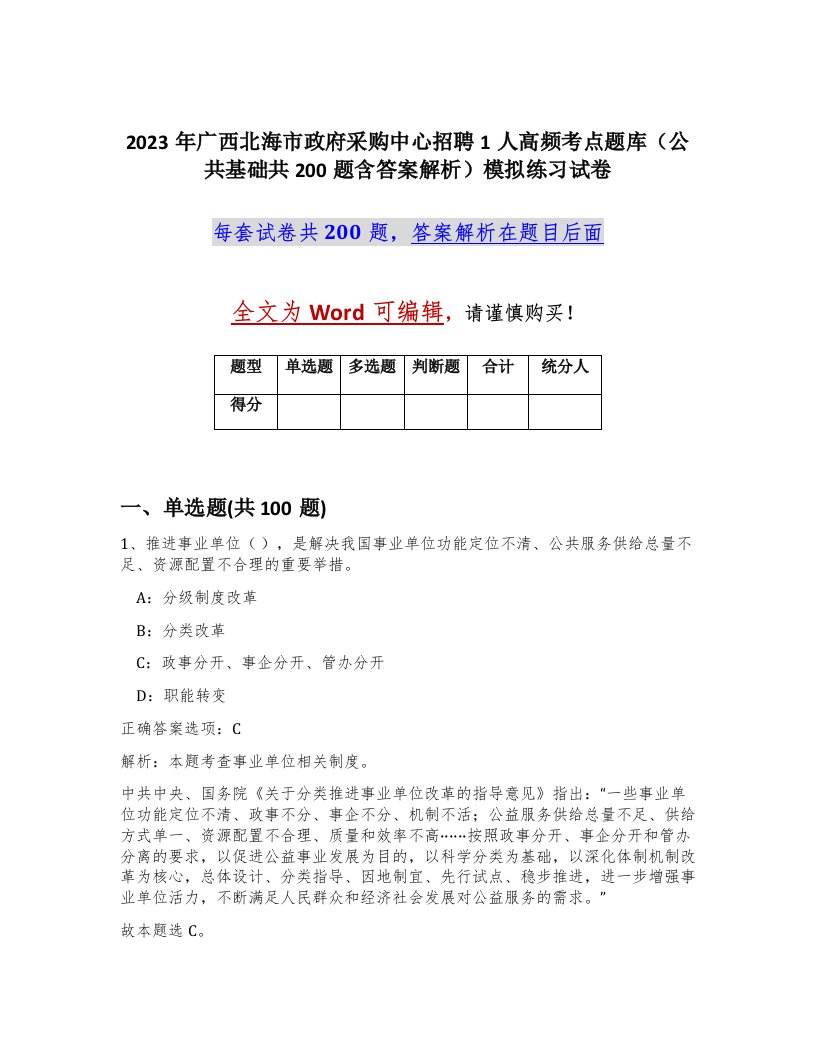 2023 年广西北海市政府采购中心招聘 1 人高频考点题库（公共基础共 200 题含答案解析）模拟练习试卷

每套试卷共 200 题，答案解析在题目后面

全文为 Word 可编辑，请谨慎购买！

| 题型 | 单选题 | 多选题 | 判断题 | 合计 | 统分人 |
|---|---|---|---|---|---|
| 得分 | | | | | |

一、单选题(共 100 题)

1、推进事业单位（ ），是解决我国事业单位功能定位不清、公共服务供给总量不足、资源配置不合理的重要举措。

A：分级制度改革

B：分类改革

C：政事分开、事企分开、管办分开

D：职能转变

正确答案选项：C

解析：本题考查事业单位相关制度。

中共中央、国务院《关于分类推进事业单位改革的指导意见》指出：“一些事业单位功能定位不清、政事不分、事企不分、机制不活；公益服务供给总量不足、供给方式单一、资源配置不合理、质量和效率不高……按照政事分开、事企分开和管办分离的要求，以促进公益事业发展为目的，以科学分类为基础，以深化体制机制改革为核心，总体设计、分类指导、因地制宜、先行试点、稳步推进，进一步增强事业单位活力，不断满足人民群众和经济社会发展对公益服务的需求。”

故本题选 C。